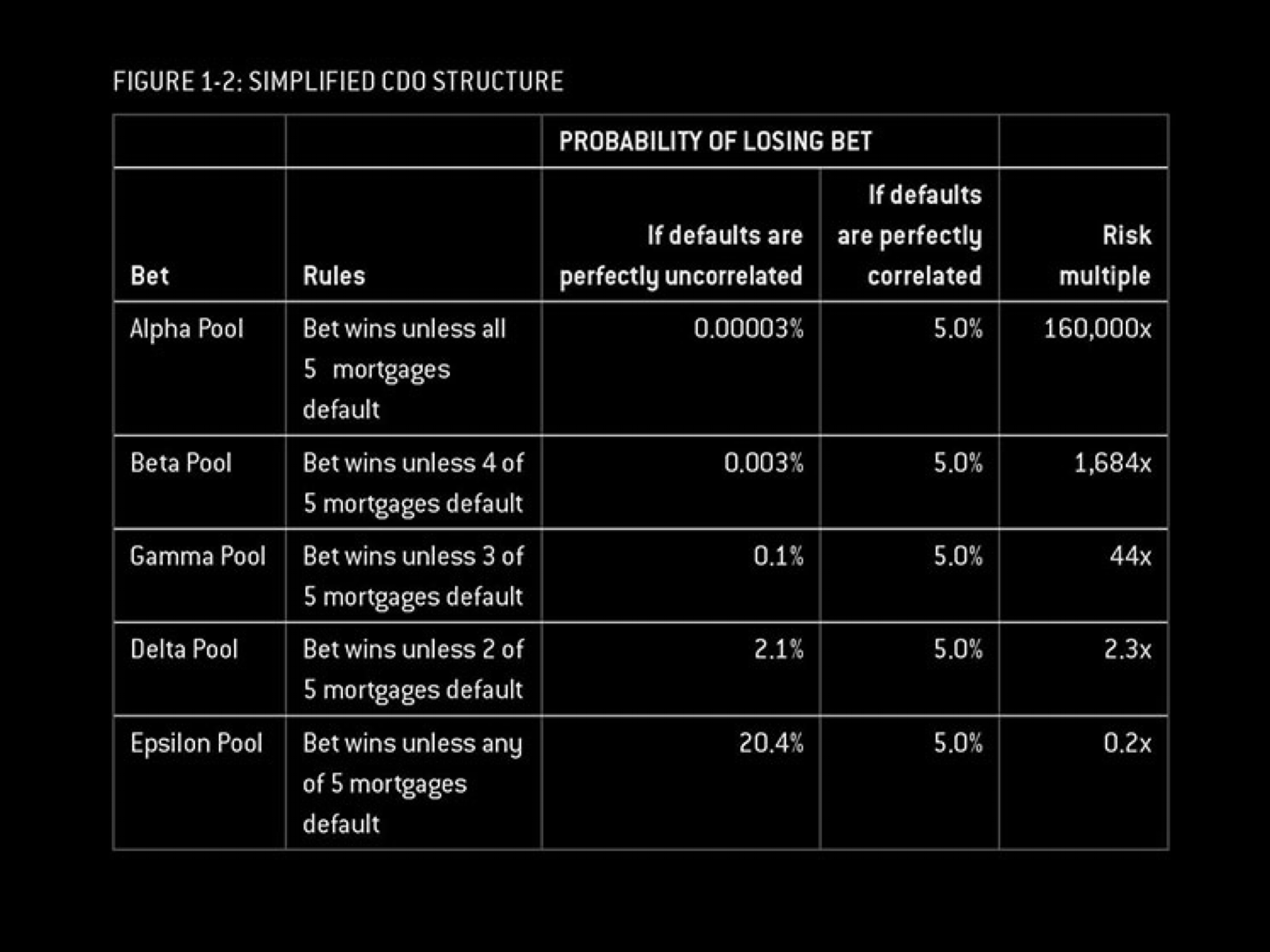 FIGURE 1-2: SIMPLIFIED CDO STRUCTURE

| | | PROBABILITY OF LOSING BET | | |
|---|---|---|---|---|
| Bet | Rules | If defaults are perfectly uncorrelated | If defaults are perfectly correlated | Risk multiple |
| Alpha Pool | Bet wins unless all 5 mortgages default | 0.00003% | 5.0% | 160,000x |
| Beta Pool | Bet wins unless 4 of 5 mortgages default | 0.003% | 5.0% | 1,684x |
| Gamma Pool | Bet wins unless 3 of 5 mortgages default | 0.1% | 5.0% | 44x |
| Delta Pool | Bet wins unless 2 of 5 mortgages default | 2.1% | 5.0% | 2.3x |
| Epsilon Pool | Bet wins unless any of 5 mortgages default | 20.4% | 5.0% | 0.2x |